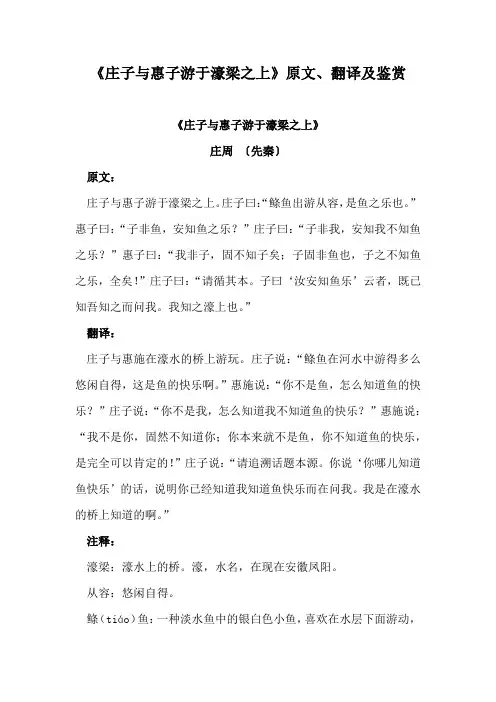 《庄子与惠子游于濠梁之上》原文、翻译及鉴赏

《庄子与惠子游于濠梁之上》

庄周 〔先秦〕

原文：

庄子与惠子游于濠梁之上。庄子曰:“鲦鱼出游从容，是鱼之乐也。”惠子曰：“子非鱼，安知鱼之乐？”庄子曰：“子非我，安知我不知鱼之乐？”惠子曰：“我非子，固不知子矣；子固非鱼也，子之不知鱼之乐，全矣!”庄子曰：“请循其本。子曰‘汝安知鱼乐’云者，既已知吾知之而问我。我知之濠上也。”

翻译：

庄子与惠施在濠水的桥上游玩。庄子说：“鲦鱼在河水中游得多么悠闲自得，这是鱼的快乐啊。”惠施说：“你不是鱼，怎么知道鱼的快乐？”庄子说：“你不是我，怎么知道我不知道鱼的快乐？”惠施说：“我不是你，固然不知道你；你本来就不是鱼，你不知道鱼的快乐，是完全可以肯定的!”庄子说：“请追溯话题本源。你说‘你哪儿知道鱼快乐’的话，说明你已经知道我知道鱼快乐而在问我。我是在濠水的桥上知道的啊。”

注释：

濠梁：濠水上的桥。濠，水名，在现在安徽凤阳。

从容：悠闲自得。

鲦（tiáo）鱼：一种淡水鱼中的银白色小鱼，喜欢在水层下面游动，